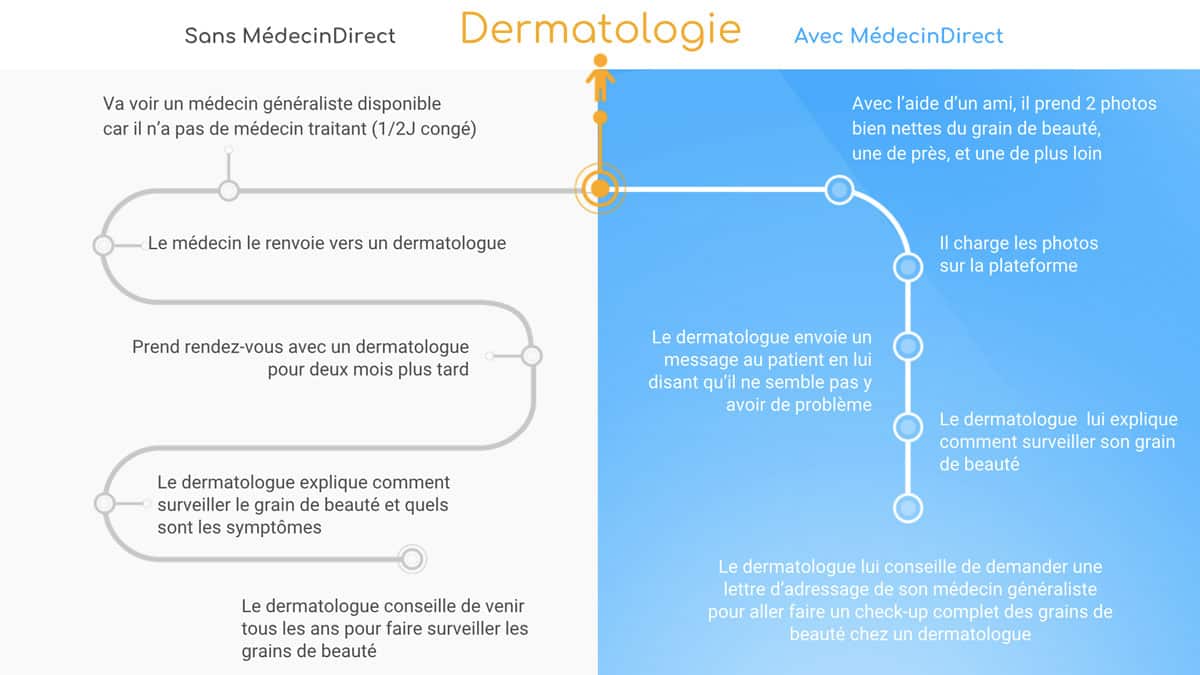 Sans MédecinDirect

Dermatologie

Avec MédecinDirect

Va voir un médecin généraliste disponible car il n'a pas de médecin traitant (1/2J congé)

Le médecin le renvoie vers un dermatologue

Prend rendez-vous avec un dermatologue pour deux mois plus tard

Le dermatologue explique comment surveiller le grain de beauté et quels sont les symptômes

Le dermatologue conseille de venir tous les ans pour faire surveiller les grains de beauté

Avec l'aide d'un ami, il prend 2 photos bien nettes du grain de beauté, une de près, et une de plus loin

Il charge les photos sur la plateforme

Le dermatologue envoie un message au patient en lui disant qu'il ne semble pas y avoir de problème

Le dermatologue lui explique comment surveiller son grain de beauté

Le dermatologue lui conseille de demander une lettre d'adressage de son médecin généraliste pour aller faire un check-up complet des grains de beauté chez un dermatologue